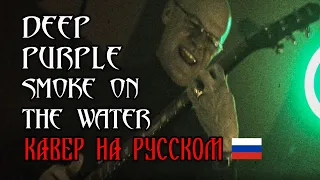 DEEP PURPLE SMOKE ON THE WATER
КАВЕР НА РУССКОМ